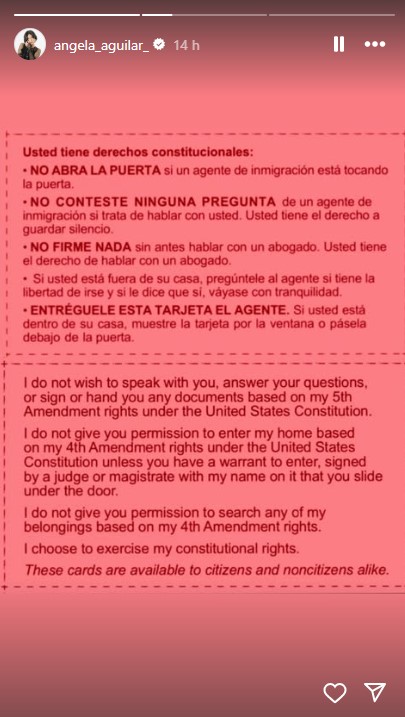 angela_aguilar_ 14 h

Usted tiene derechos constitucionales:

• NO ABRA LA PUERTA si un agente de inmigración está tocando la puerta.

• NO CONTESTE NINGUNA PREGUNTA de un agente de inmigración si trata de hablar con usted. Usted tiene el derecho a guardar silencio.

• NO FIRME NADA sin antes hablar con un abogado. Usted tiene el derecho de hablar con un abogado.

• Si usted está fuera de su casa, pregúntele al agente si tiene la libertad de irse y si le dice que sí, váyase con tranquilidad.

• ENTRÉGUELE ESTA TARJETA EL AGENTE. Si usted está dentro de su casa, muestre la tarjeta por la ventana o pásela debajo de la puerta.

I do not wish to speak with you, answer your questions, or sign or hand you any documents based on my 5th Amendment rights under the United States Constitution.

I do not give you permission to enter my home based on my 4th Amendment rights under the United States Constitution unless you have a warrant to enter, signed by a judge or magistrate with my name on it that you slide under the door.

I do not give you permission to search any of my belongings based on my 4th Amendment rights.

I choose to exercise my constitutional rights.

These cards are available to citizens and noncitizens alike.